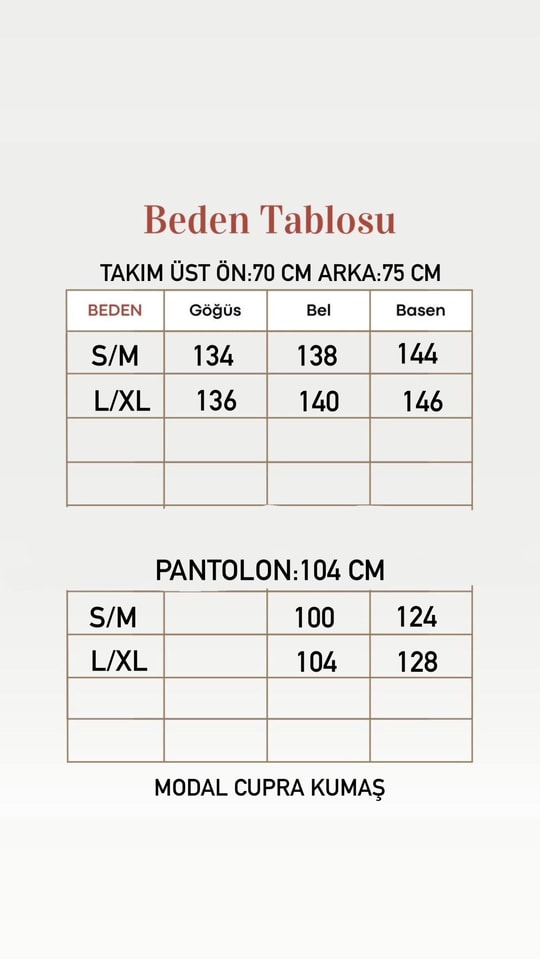 Beden Tablosu

TAKIM ÜST ÖN:70 CM ARKA:75 CM

| BEDEN | Göğüs | Bel | Basen |
|---|---|---|---|
| S/M | 134 | 138 | 144 |
| L/XL | 136 | 140 | 146 |
| | | | |
| | | | |

PANTOLON:104 CM

| | | | |
|---|---|---|---|
| S/M | | 100 | 124 |
| L/XL | | 104 | 128 |
| | | | |
| | | | |

MODAL CUPRA KUMAŞ